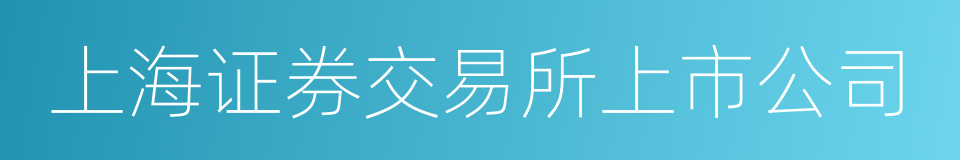 上海证券交易所上市公司